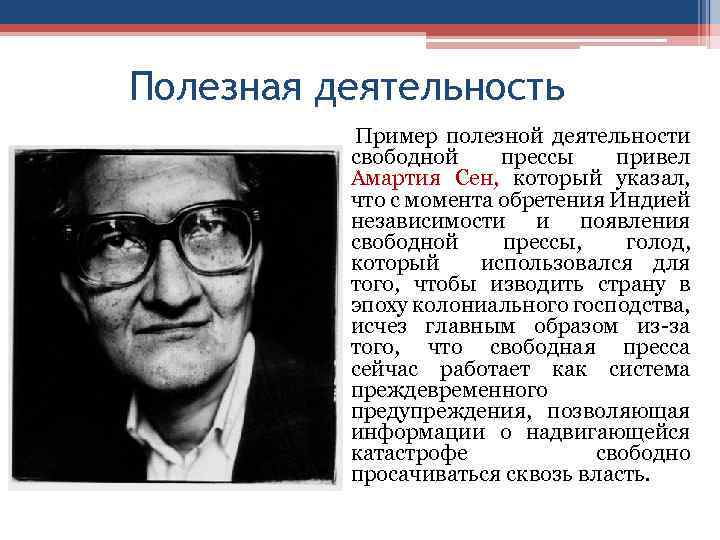 Полезная деятельность

Пример полезной деятельности свободной прессы привел Амартия Сен, который указал, что с момента обретения Индией независимости и появления свободной прессы, голод, который использовался для того, чтобы изводить страну в эпоху колониального господства, исчез главным образом из-за того, что свободная пресса сейчас работает как система преждевременного предупреждения, позволяющая информации о надвигающейся катастрофе свободно просачиваться сквозь власть.